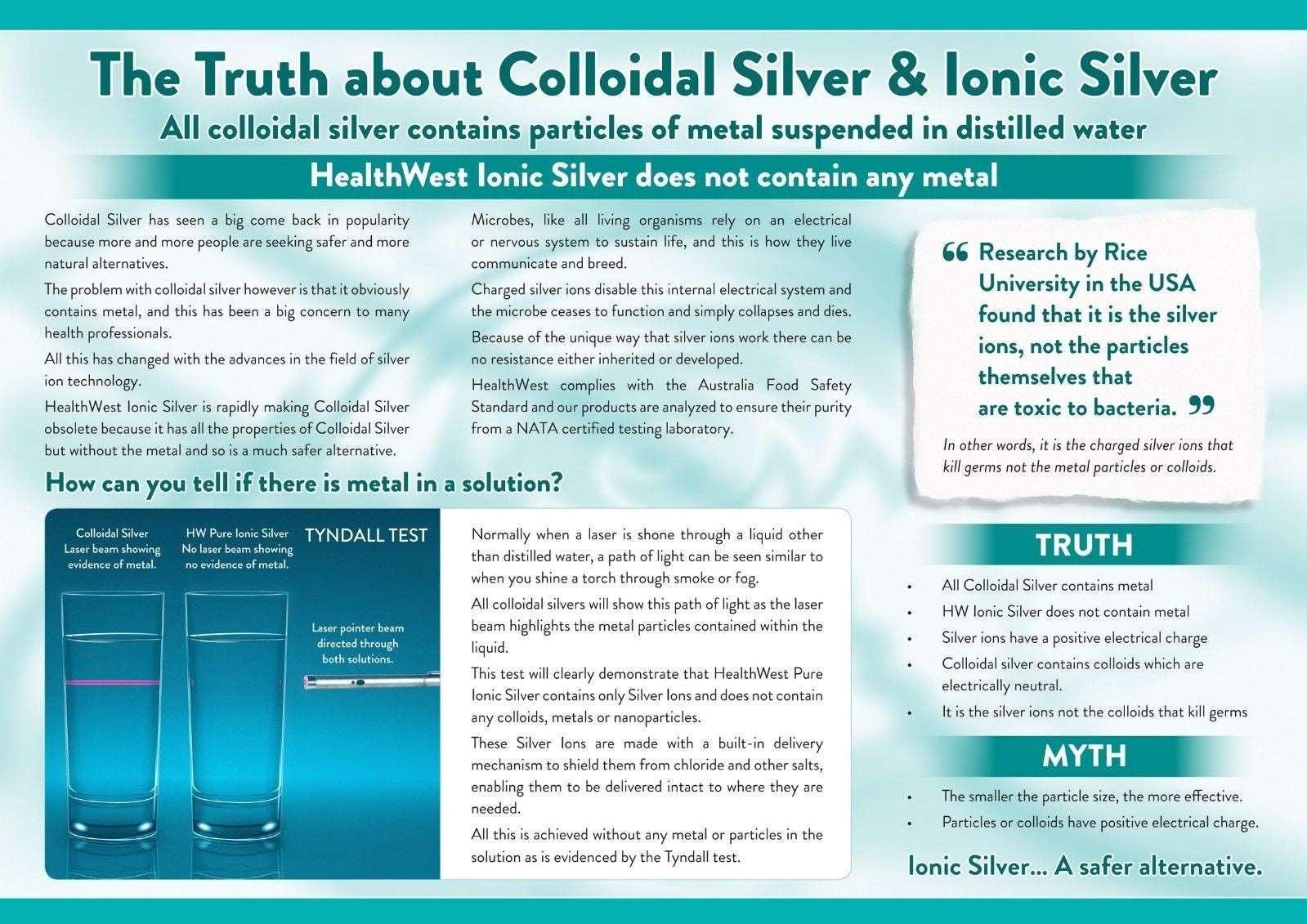 The Truth about Colloidal Silver & Ionic Silver

All colloidal silver contains particles of metal suspended in distilled water

HealthWest Ionic Silver does not contain any metal

Colloidal Silver has seen a big come back in popularity because more and more people are seeking safer and more natural alternatives.

The problem with colloidal silver however is that it obviously contains metal, and this has been a big concern to many health professionals.

All this has changed with the advances in the field of silver ion technology.

HealthWest Ionic Silver is rapidly making Colloidal Silver obsolete because it has all the properties of Colloidal Silver but without the metal and so is a much safer alternative.

Microbes, like all living organisms rely on an electrical or nervous system to sustain life, and this is how they live communicate and breed.

Charged silver ions disable this internal electrical system and the microbe ceases to function and simply collapses and dies.

Because of the unique way that silver ions work there can be no resistance either inherited or developed.

HealthWest complies with the Australia Food Safety Standard and our products are analyzed to ensure their purity from a NATA certified testing laboratory.

“ Research by Rice University in the USA found that it is the silver ions, not the particles themselves that are toxic to bacteria. ”

In other words, it is the charged silver ions that kill germs not the metal particles or colloids.

How can you tell if there is metal in a solution?

Colloidal Silver Laser beam showing evidence of metal.

HW Pure Ionic Silver No laser beam showing no evidence of metal.

TYNDALL TEST

Laser pointer beam directed through both solutions.

Normally when a laser is shone through a liquid other than distilled water, a path of light can be seen similar to when you shine a torch through smoke or fog.

All colloidal silvers will show this path of light as the laser beam highlights the metal particles contained within the liquid.

This test will clearly demonstrate that HealthWest Pure Ionic Silver contains only Silver Ions and does not contain any colloids, metals or nanoparticles.

These Silver Ions are made with a built-in delivery mechanism to shield them from chloride and other salts, enabling them to be delivered intact to where they are needed.

All this is achieved without any metal or particles in the solution as is evidenced by the Tyndall test.

TRUTH

• All Colloidal Silver contains metal
• HW Ionic Silver does not contain metal
• Silver ions have a positive electrical charge
• Colloidal silver contains colloids which are electrically neutral.
• It is the silver ions not the colloids that kill germs

MYTH

• The smaller the particle size, the more effective.
• Particles or colloids have positive electrical charge.

Ionic Silver... A safer alternative.